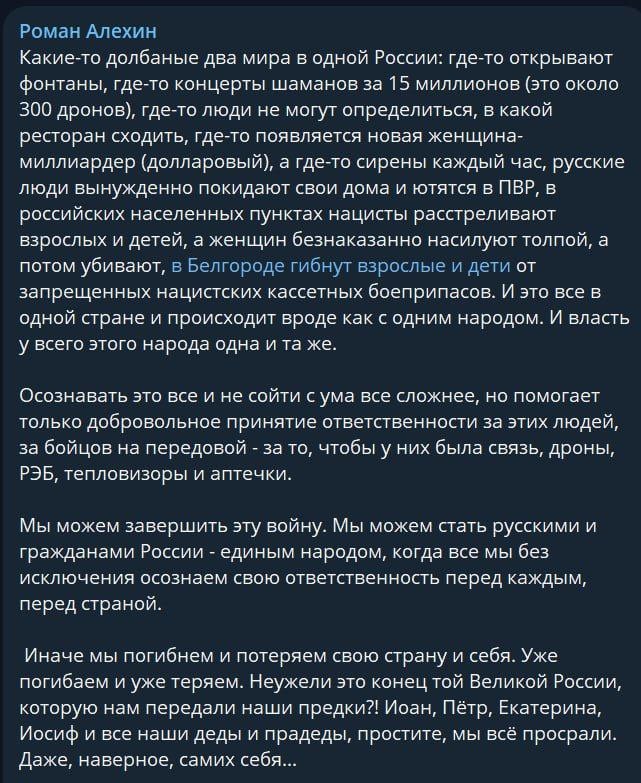 Роман Алехин
Какие-то долбаные два мира в одной России: где-то открывают фонтаны, где-то концерты шаманов за 15 миллионов (это около 300 дронов), где-то люди не могут определиться, в какой ресторан сходить, где-то появляется новая женщина-миллиардер (долларовый), а где-то сирены каждый час, русские люди вынужденно покидают свои дома и ютятся в ПВР, в российских населенных пунктах нацисты расстреливают взрослых и детей, а женщин безнаказанно насилуют толпой, а потом убивают, в Белгороде гибнут взрослые и дети от запрещенных нацистских кассетных боеприпасов. И это все в одной стране и происходит вроде как с одним народом. И власть у всего этого народа одна и та же.

Осознавать это все и не сойти с ума все сложнее, но помогает только добровольное принятие ответственности за этих людей, за бойцов на передовой - за то, чтобы у них была связь, дроны, РЭБ, тепловизоры и аптечки.

Мы можем завершить эту войну. Мы можем стать русскими и гражданами России - единым народом, когда все мы без исключения осознаем свою ответственность перед каждым, перед страной.

Иначе мы погибнем и потеряем свою страну и себя. Уже погибаем и уже теряем. Неужели это конец той Великой России, которую нам передали наши предки?! Иоан, Пётр, Екатерина, Иосиф и все наши деды и прадеды, простите, мы всё просрали. Даже, наверное, самих себя...